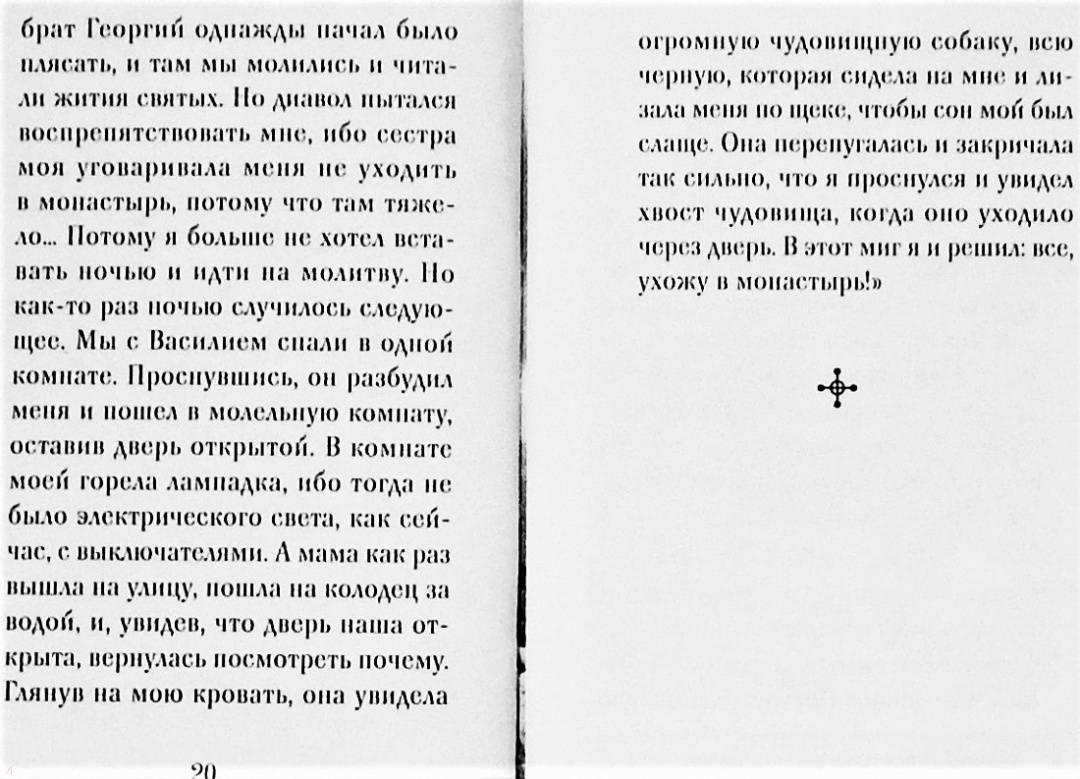 брат Георгий однажды начал было плясать, и там мы молились и читали жития святых. Но диавол пытался воспрепятствовать мне, ибо сестра моя уговаривала меня не уходить в монастырь, потому что там тяжело... Потому я больше не хотел вставать ночью и идти на молитву. Но как-то раз ночью случилось следующее. Мы с Василием спали в одной комнате. Проснувшись, он разбудил меня и пошел в молельную комнату, оставив дверь открытой. В комнате моей горела лампадка, ибо тогда не было электрического света, как сейчас, с выключателями. А мама как раз вышла на улицу, пошла на колодец за водой, и, увидев, что дверь наша открыта, вернулась посмотреть почему. Глянув на мою кровать, она увидела

20

огромную чудовищную собаку, всю черную, которая сидела на мне и лизала меня по щеке, чтобы сон мой был слаще. Она перепугалась и закричала так сильно, что я проснулся и увидел хвост чудовища, когда оно уходило через дверь. В этот миг я и решил: все, ухожу в монастырь!»